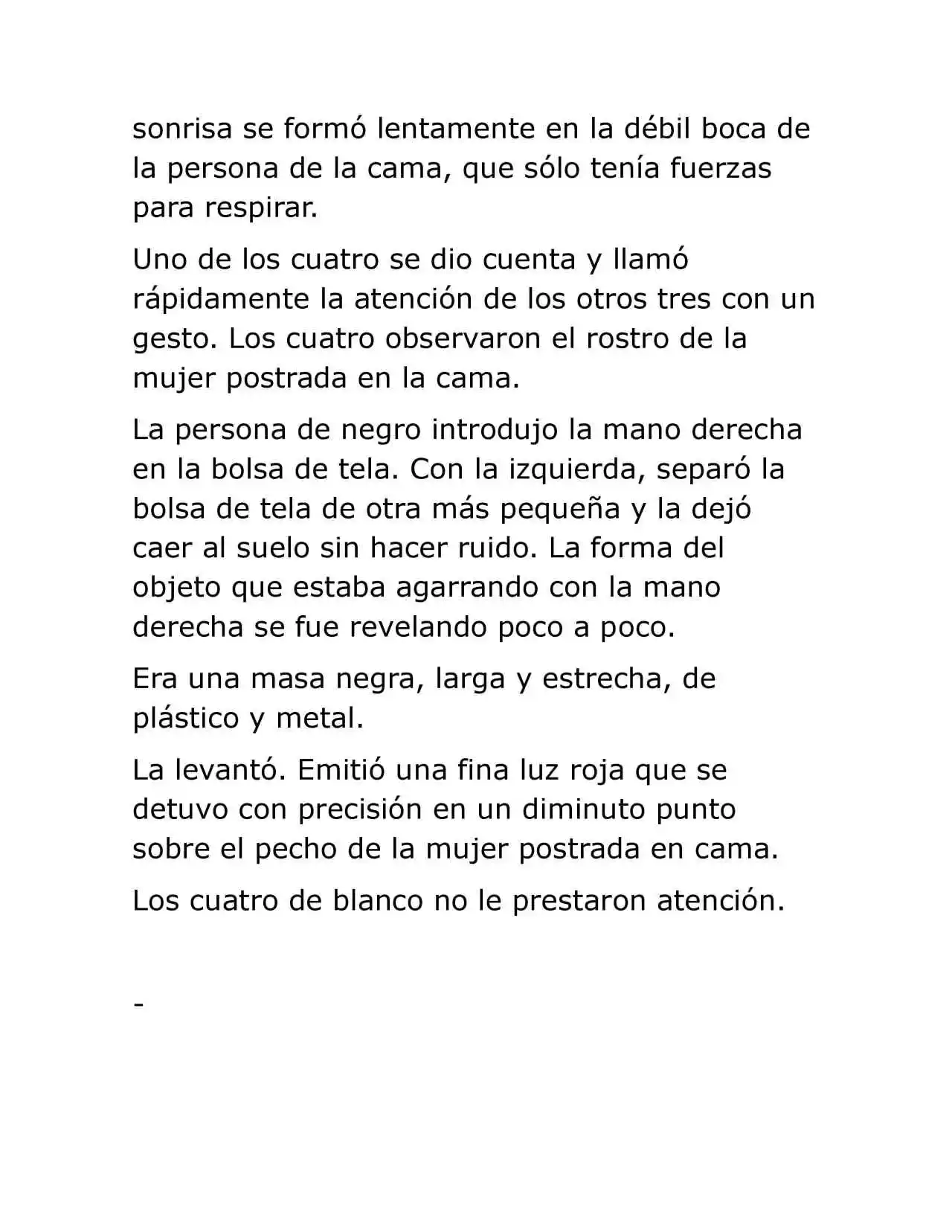 sonrisa se formó lentamente en la débil boca de la persona de la cama, que sólo tenía fuerzas para respirar.

Uno de los cuatro se dio cuenta y llamó rápidamente la atención de los otros tres con un gesto. Los cuatro observaron el rostro de la mujer postrada en la cama.

La persona de negro introdujo la mano derecha en la bolsa de tela. Con la izquierda, separó la bolsa de tela de otra más pequeña y la dejó caer al suelo sin hacer ruido. La forma del objeto que estaba agarrando con la mano derecha se fue revelando poco a poco.

Era una masa negra, larga y estrecha, de plástico y metal.

La levantó. Emitió una fina luz roja que se detuvo con precisión en un diminuto punto sobre el pecho de la mujer postrada en cama.

Los cuatro de blanco no le prestaron atención.

-